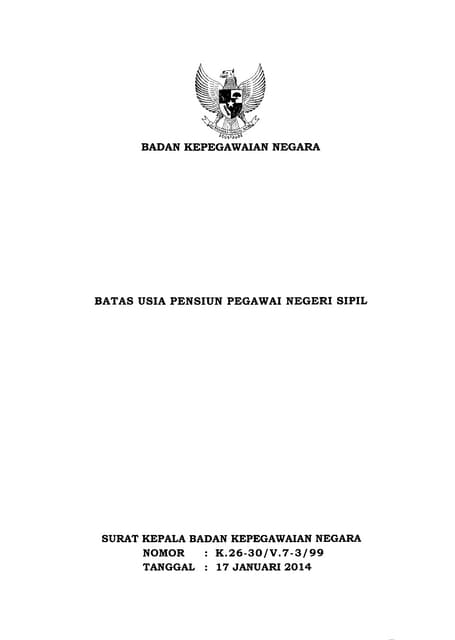 BADAN KEPEGAWAIAN NEGARA

BATAS USIA PENSIUN PEGAWAI NEGERI SIPIL

SURAT KEPALA BADAN KEPEGAWAIAN NEGARA
NOMOR : K.26-30/V.7-3/99
TANGGAL : 17 JANUARI 2014